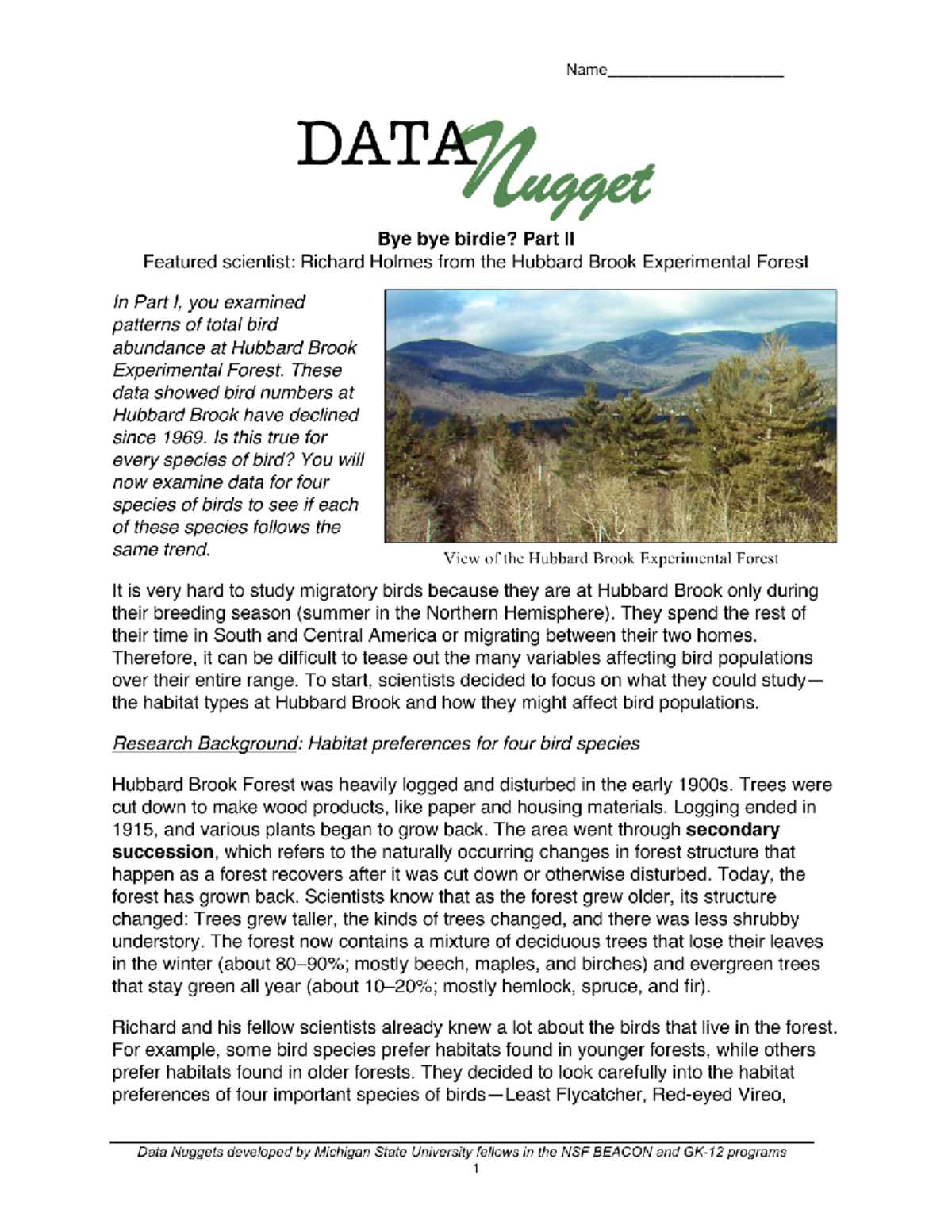 Name____

DATA Nugget

Bye bye birdie? Part II
Featured scientist: Richard Holmes from the Hubbard Brook Experimental Forest

In Part I, you examined patterns of total bird abundance at Hubbard Brook Experimental Forest. These data showed bird numbers at Hubbard Brook have declined since 1969. Is this true for every species of bird? You will now examine data for four species of birds to see if each of these species follows the same trend.

View of the Hubbard Brook Experimental Forest

It is very hard to study migratory birds because they are at Hubbard Brook only during their breeding season (summer in the Northern Hemisphere). They spend the rest of their time in South and Central America or migrating between their two homes. Therefore, it can be difficult to tease out the many variables affecting bird populations over their entire range. To start, scientists decided to focus on what they could study—the habitat types at Hubbard Brook and how they might affect bird populations.

Research Background: Habitat preferences for four bird species

Hubbard Brook Forest was heavily logged and disturbed in the early 1900s. Trees were cut down to make wood products, like paper and housing materials. Logging ended in 1915, and various plants began to grow back. The area went through secondary succession, which refers to the naturally occurring changes in forest structure that happen as a forest recovers after it was cut down or otherwise disturbed. Today, the forest has grown back. Scientists know that as the forest grew older, its structure changed: Trees grew taller, the kinds of trees changed, and there was less shrubby understory. The forest now contains a mixture of deciduous trees that lose their leaves in the winter (about 80–90%; mostly beech, maples, and birches) and evergreen trees that stay green all year (about 10–20%; mostly hemlock, spruce, and fir).

Richard and his fellow scientists already knew a lot about the birds that live in the forest. For example, some bird species prefer habitats found in younger forests, while others prefer habitats found in older forests. They decided to look carefully into the habitat preferences of four important species of birds—Least Flycatcher, Red-eyed Vireo,

Data Nuggets developed by Michigan State University fellows in the NSF BEACON and GK-12 programs
1